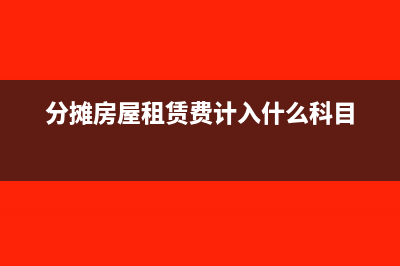 分摊房屋租赁费计入什么科目